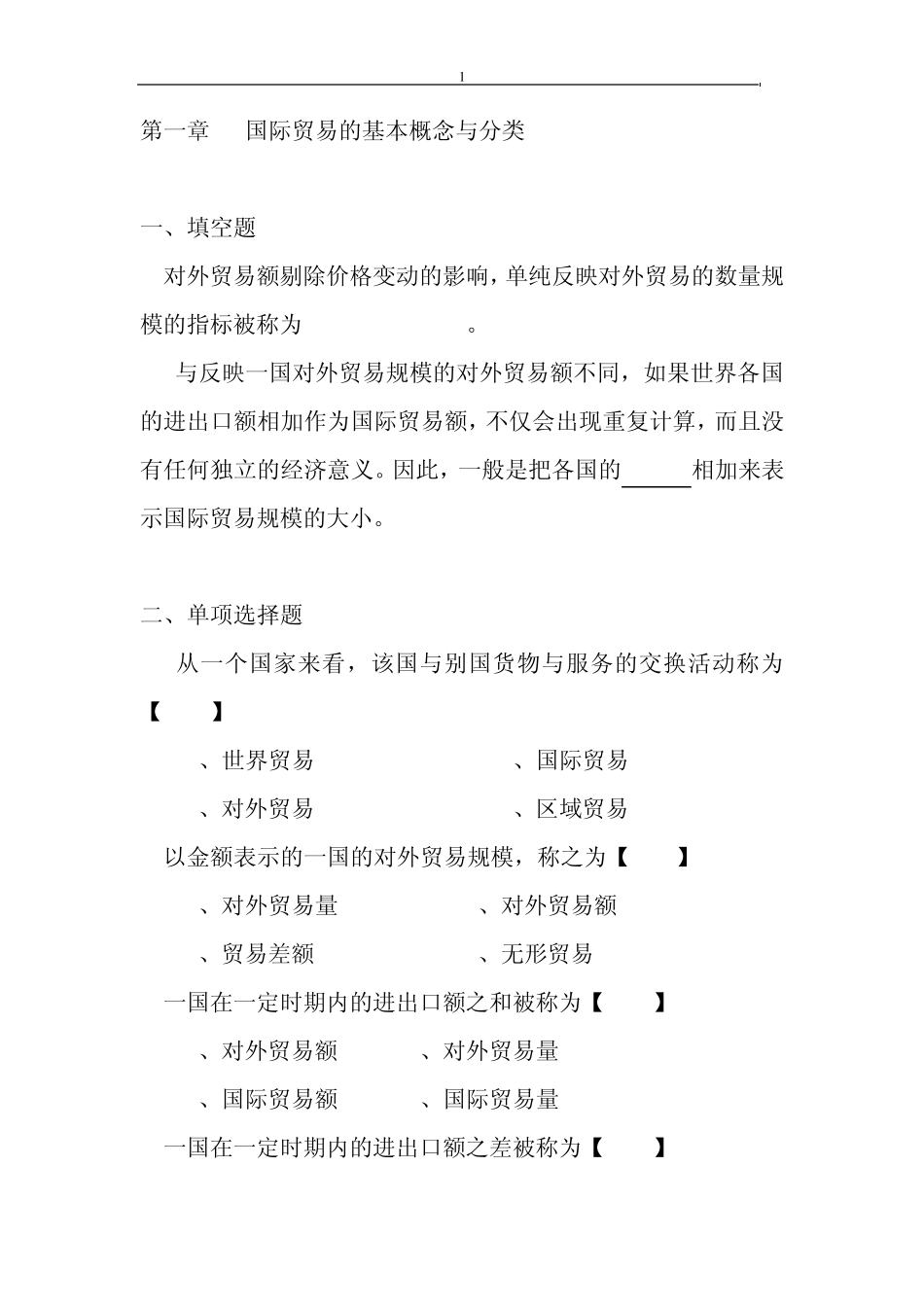 1

第一章 国际贸易的基本概念与分类

一、填空题

对外贸易额剔除价格变动的影响，单纯反映对外贸易的数量规模的指标被称为 。

与反映一国对外贸易规模的对外贸易额不同，如果世界各国的进出口额相加作为国际贸易额，不仅会出现重复计算，而且没有任何独立的经济意义。因此，一般是把各国的______相加来表示国际贸易规模的大小。

二、单项选择题

从一个国家来看，该国与别国货物与服务的交换活动称为【 】

、世界贸易 、国际贸易

、对外贸易 、区域贸易

以金额表示的一国的对外贸易规模，称之为【 】

、对外贸易量 、对外贸易额

、贸易差额 、无形贸易

一国在一定时期内的进出口额之和被称为【 】

、对外贸易额 、对外贸易量

、国际贸易额 、国际贸易量

一国在一定时期内的进出口额之差被称为【 】